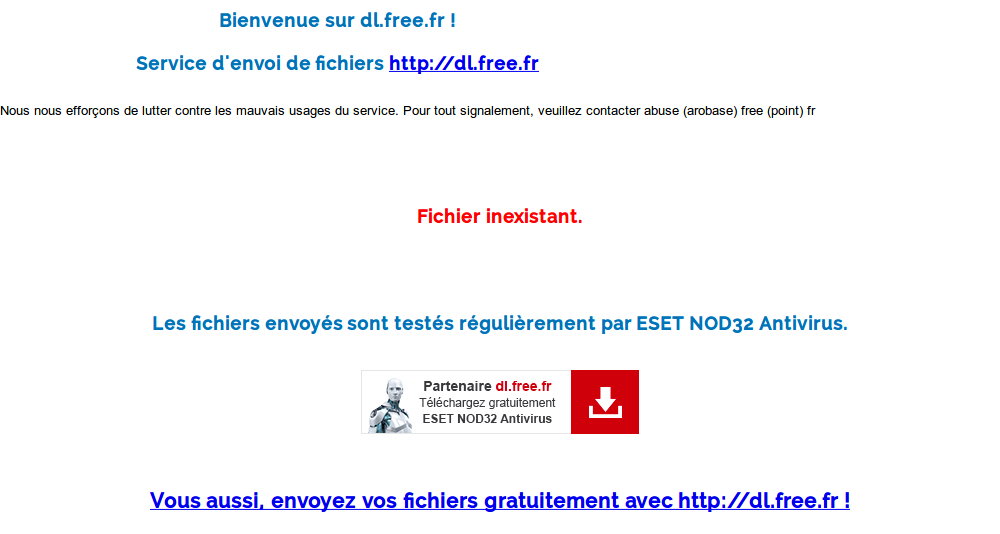 Bienvenue sur dl.free.fr !

Service d'envoi de fichiers http://dl.free.fr

Nous nous efforçons de lutter contre les mauvais usages du service. Pour tout signalement, veuillez contacter abuse (arobase) free (point) fr

Fichier inexistant.

Les fichiers envoyés sont testés régulièrement par ESET NOD32 Antivirus.

Partenaire dl.free.fr
Téléchargez gratuitement
ESET NOD32 Antivirus

Vous aussi, envoyez vos fichiers gratuitement avec http://dl.free.fr !